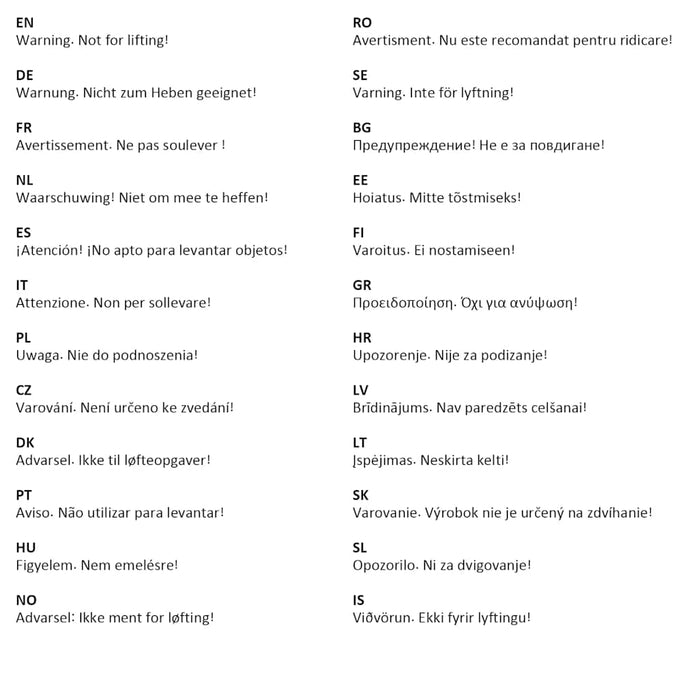 EN
Warning. Not for lifting!

DE
Warnung. Nicht zum Heben geeignet!

FR
Avertissement. Ne pas soulever !

NL
Waarschuwing! Niet om mee te heffen!

ES
¡Atención! ¡No apto para levantar objetos!

IT
Attenzione. Non per sollevare!

PL
Uwaga. Nie do podnoszenia!

CZ
Varování. Není určeno ke zvedání!

DK
Advarsel. Ikke til løfteopgaver!

PT
Aviso. Não utilizar para levantar!

HU
Figyelem. Nem emelésre!

NO
Advarsel: Ikke ment for løfting!

RO
Avertisment. Nu este recomandat pentru ridicare!

SE
Varning. Inte för lyftning!

BG
Предупреждение! Не е за повдигане!

EE
Hoiatus. Mitte tõstmiseks!

FI
Varoitus. Ei nostamiseen!

GR
Προειδοποίηση. Όχι για ανύψωση!

HR
Upozorenje. Nije za podizanje!

LV
Brīdinājums. Nav paredzēts celšanai!

LT
Įspėjimas. Neskirta kelti!

SK
Varovanie. Výrobok nie je určený na zdvíhanie!

SL
Opozorilo. Ni za dvigovanje!

IS
Viðvörun. Ekki fyrir lyftingu!